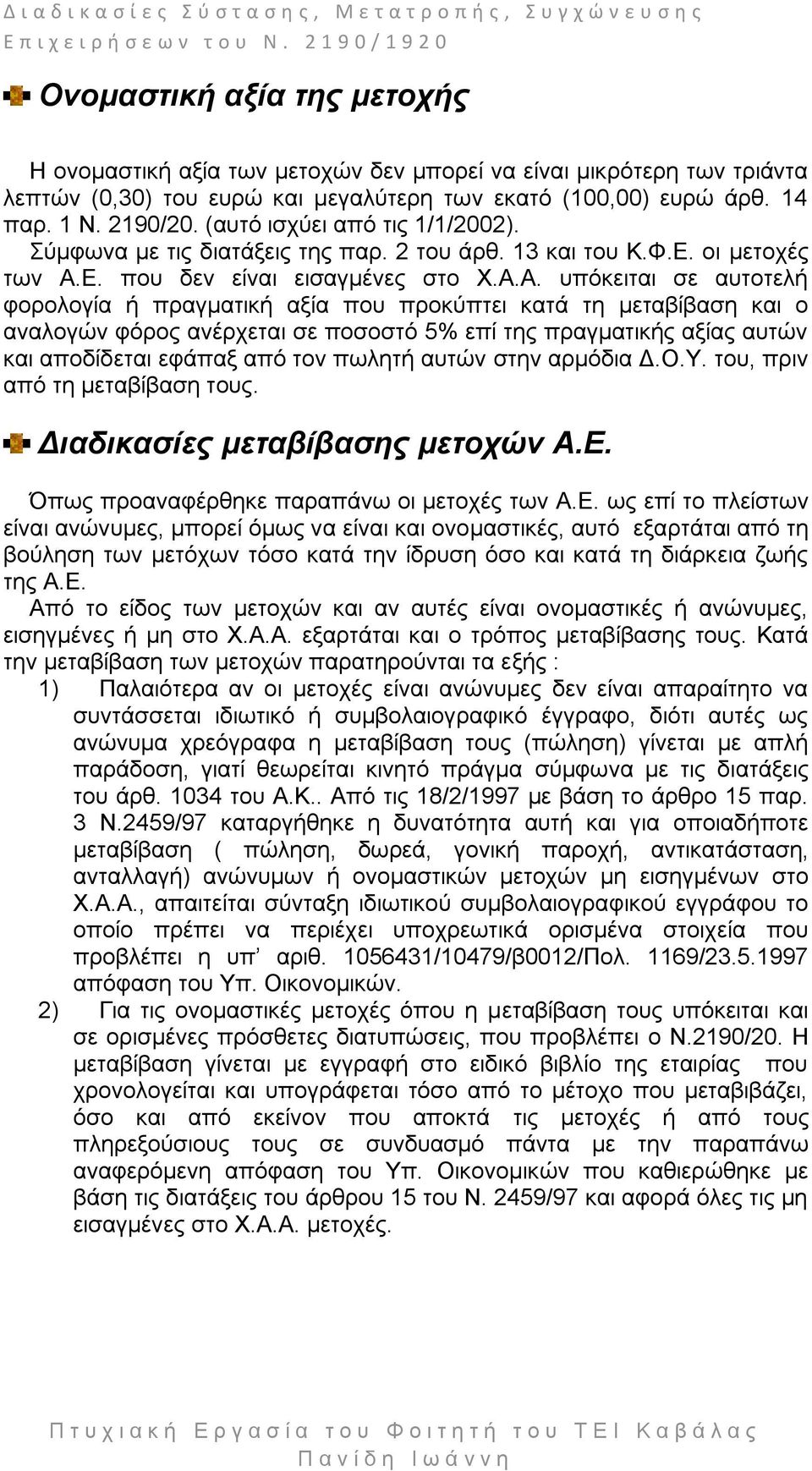 Διαδικασίες Σύστασης, Μετατροπής, Συγχώνευσης Επιχειρήσεων του Ν. 2190/1920

Ονομαστική αξία της μετοχής

Η ονομαστική αξία των μετοχών δεν μπορεί να είναι μικρότερη των τριάντα λεπτών (0,30) του ευρώ και μεγαλύτερη των εκατό (100,00) ευρώ άρθ. 14 παρ. 1 Ν. 2190/20. (αυτό ισχύει από τις 1/1/2002). Σύμφωνα με τις διατάξεις της παρ. 2 του άρθ. 13 και του Κ.Φ.Ε. οι μετοχές των Α.Ε. που δεν είναι εισαγμένες στο Χ.Α.Α. υπόκειται σε αυτοτελή φορολογία ή πραγματική αξία που προκύπτει κατά τη μεταβίβαση και ο αναλογών φόρος ανέρχεται σε ποσοστό 5% επί της πραγματικής αξίας αυτών και αποδίδεται εφάπαξ από τον πωλητή αυτών στην αρμόδια Δ.Ο.Υ. του, πριν από τη μεταβίβαση τους.

Διαδικασίες μεταβίβασης μετοχών Α.Ε.

Όπως προαναφέρθηκε παραπάνω οι μετοχές των Α.Ε. ως επί το πλείστων είναι ανώνυμες, μπορεί όμως να είναι και ονομαστικές, αυτό εξαρτάται από τη βούληση των μετόχων τόσο κατά την ίδρυση όσο και κατά τη διάρκεια ζωής της Α.Ε.
Από το είδος των μετοχών και αν αυτές είναι ονομαστικές ή ανώνυμες, εισηγμένες ή μη στο Χ.Α.Α. εξαρτάται και ο τρόπος μεταβίβασης τους. Κατά την μεταβίβαση των μετοχών παρατηρούνται τα εξής :
1) Παλαιότερα αν οι μετοχές είναι ανώνυμες δεν είναι απαραίτητο να συντάσσεται ιδιωτικό ή συμβολαιογραφικό έγγραφο, διότι αυτές ως ανώνυμα χρεόγραφα η μεταβίβαση τους (πώληση) γίνεται με απλή παράδοση, γιατί θεωρείται κινητό πράγμα σύμφωνα με τις διατάξεις του άρθ. 1034 του Α.Κ.. Από τις 18/2/1997 με βάση το άρθρο 15 παρ. 3 Ν.2459/97 καταργήθηκε η δυνατότητα αυτή και για οποιαδήποτε μεταβίβαση ( πώληση, δωρεά, γονική παροχή, αντικατάσταση, ανταλλαγή) ανώνυμων ή ονομαστικών μετοχών μη εισηγμένων στο Χ.Α.Α., απαιτείται σύνταξη ιδιωτικού συμβολαιογραφικού εγγράφου το οποίο πρέπει να περιέχει υποχρεωτικά ορισμένα στοιχεία που προβλέπει η υπ’ αριθ. 1056431/10479/β0012/Πολ. 1169/23.5.1997 απόφαση του Υπ. Οικονομικών.
2) Για τις ονομαστικές μετοχές όπου η μεταβίβαση τους υπόκειται και σε ορισμένες πρόσθετες διατυπώσεις, που προβλέπει ο Ν.2190/20. Η μεταβίβαση γίνεται με εγγραφή στο ειδικό βιβλίο της εταιρίας που χρονολογείται και υπογράφεται τόσο από το μέτοχο που μεταβιβάζει, όσο και από εκείνον που αποκτά τις μετοχές ή από τους πληρεξούσιους τους σε συνδυασμό πάντα με την παραπάνω αναφερόμενη απόφαση του Υπ. Οικονομικών που καθιερώθηκε με βάση τις διατάξεις του άρθρου 15 του Ν. 2459/97 και αφορά όλες τις μη εισαγμένες στο Χ.Α.Α. μετοχές.

Πτυχιακή Εργασία του Φοιτητή του ΤΕΙ Καβάλας
Πανίδη Ιωάννη